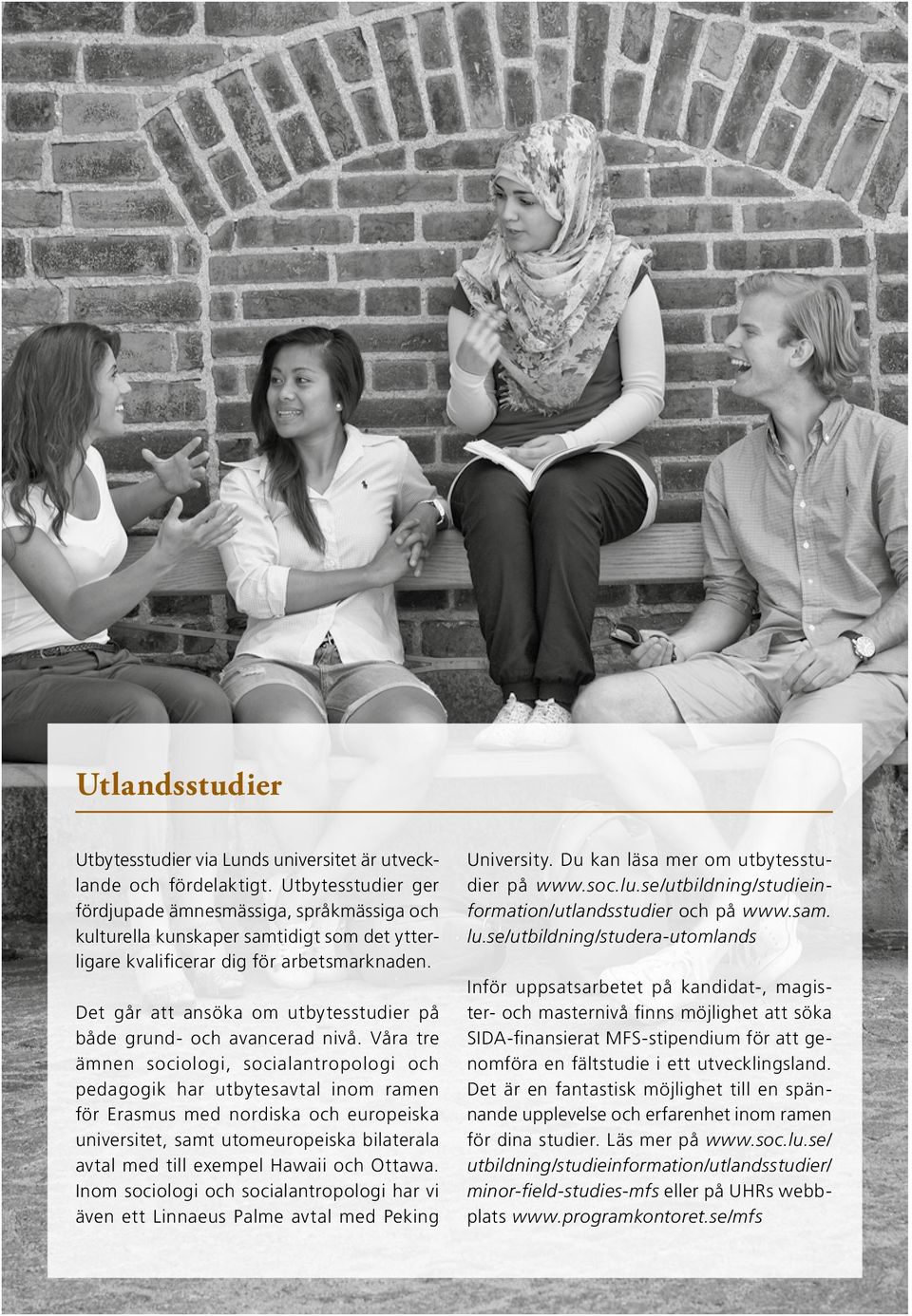 Utlandsstudier

Utbytesstudier via Lunds universitet är utvecklande och fördelaktigt. Utbytesstudier ger fördjupade ämnesmässiga, språkmässiga och kulturella kunskaper samtidigt som det ytterligare kvalificerar dig för arbetsmarknaden.

Det går att ansöka om utbytesstudier på både grund- och avancerad nivå. Våra tre ämnen sociologi, socialantropologi och pedagogik har utbytesavtal inom ramen för Erasmus med nordiska och europeiska universitet, samt utomeuropeiska bilaterala avtal med till exempel Hawaii och Ottawa. Inom sociologi och socialantropologi har vi även ett Linnaeus Palme avtal med Peking University. Du kan läsa mer om utbytesstudier på www.soc.lu.se/utbildning/studieinformation/utlandsstudier och på www.sam.lu.se/utbildning/studera-utomlands

Inför uppsatsarbetet på kandidat-, magister- och masternivå finns möjlighet att söka SIDA-finansierat MFS-stipendium för att genomföra en fältstudie i ett utvecklingsland. Det är en fantastisk möjlighet till en spännande upplevelse och erfarenhet inom ramen för dina studier. Läs mer på www.soc.lu.se/utbildning/studieinformation/utlandsstudier/minor-field-studies-mfs eller på UHRs webbplats www.programkontoret.se/mfs